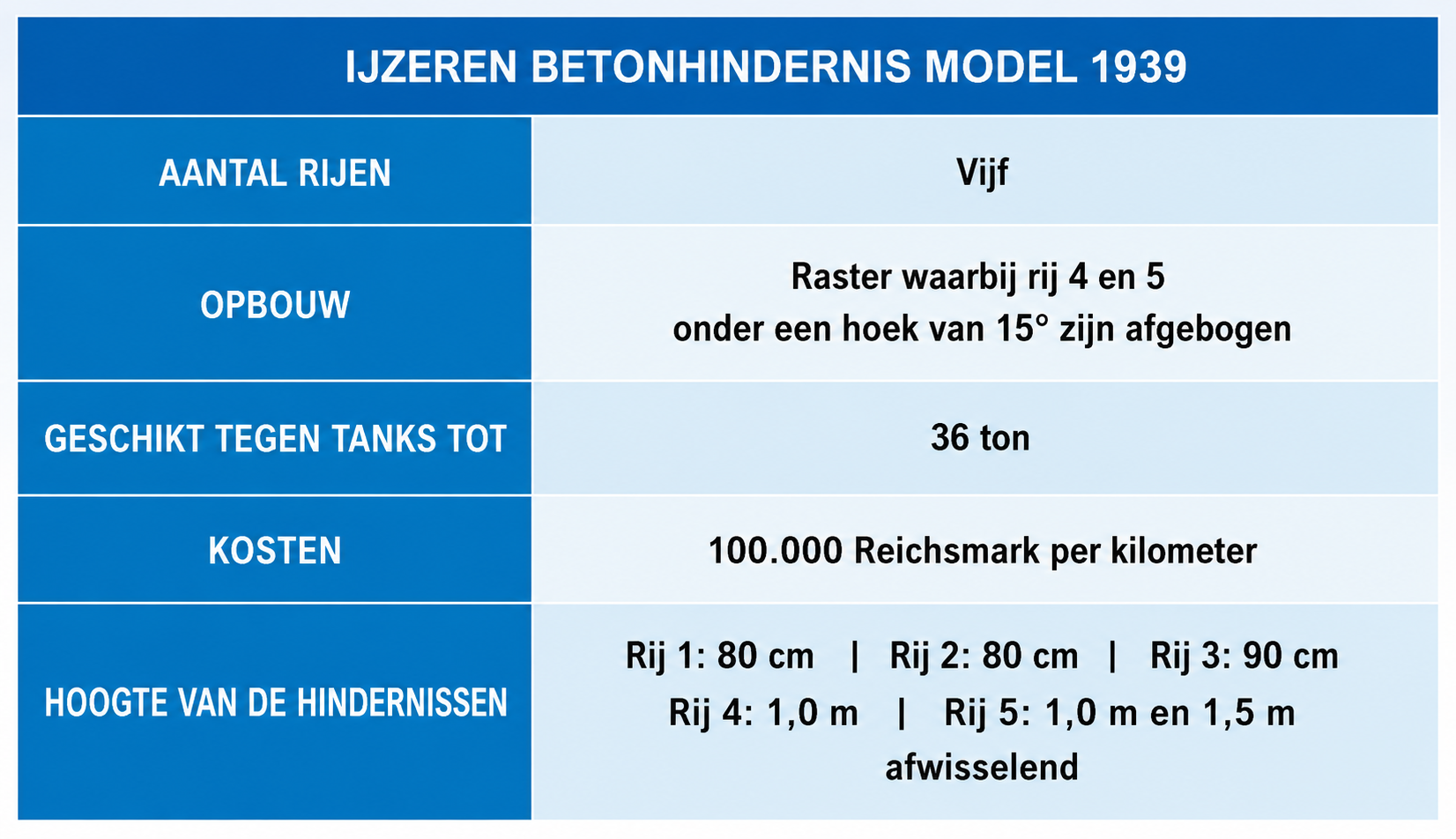 | IJZEREN BETONHINDERNIS MODEL 1939 | |
|---|---|
| AANTAL RIJEN | Vijf |
| OPBOUW | Raster waarbij rij 4 en 5 onder een hoek van 15° zijn afgebogen |
| GESCHIKT TEGEN TANKS TOT | 36 ton |
| KOSTEN | 100.000 Reichsmark per kilometer |
| HOOGTE VAN DE HINDERNISSEN | Rij 1: 80 cm \| Rij 2: 80 cm \| Rij 3: 90 cm Rij 4: 1,0 m \| Rij 5: 1,0 m en 1,5 m afwisselend |